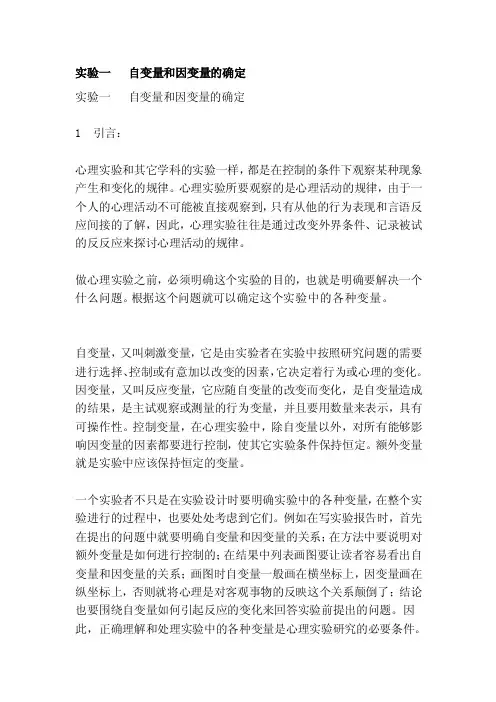 实验一　自变量和因变量的确定

实验一　自变量和因变量的确定

1　引言：

心理实验和其它学科的实验一样，都是在控制的条件下观察某种现象产生和变化的规律。心理实验所要观察的是心理活动的规律，由于一个人的心理活动不可能被直接观察到，只有从他的行为表现和言语反应间接的了解，因此，心理实验往往是通过改变外界条件、记录被试的反反应来探讨心理活动的规律。

做心理实验之前，必须明确这个实验的目的，也就是明确要解决一个什么问题。根据这个问题就可以确定这个实验中的各种变量。

自变量，又叫刺激变量，它是由实验者在实验中按照研究问题的需要进行选择、控制或有意加以改变的因素，它决定着行为或心理的变化。因变量，又叫反应变量，它应随自变量的改变而变化，是自变量造成的结果，是主试观察或测量的行为变量，并且要用数量来表示，具有可操作性。控制变量，在心理实验中，除自变量以外，对所有能够影响因变量的因素都要进行控制，使其它实验条件保持恒定。额外变量就是实验中应该保持恒定的变量。

一个实验者不只是在实验设计时要明确实验中的各种变量，在整个实验进行的过程中，也要处处考虑到它们。例如在写实验报告时，首先在提出的问题中就要明确自变量和因变量的关系；在方法中要说明对额外变量是如何进行控制的；在结果中列表画图要让读者容易看出自变量和因变量的关系；画图时自变量一般画在横坐标上，因变量画在纵坐标上，否则就将心理是对客观事物的反映这个关系颠倒了；结论也要围绕自变量如何引起反应的变化来回答实验前提出的问题。因此，正确理解和处理实验中的各种变量是心理实验研究的必要条件。